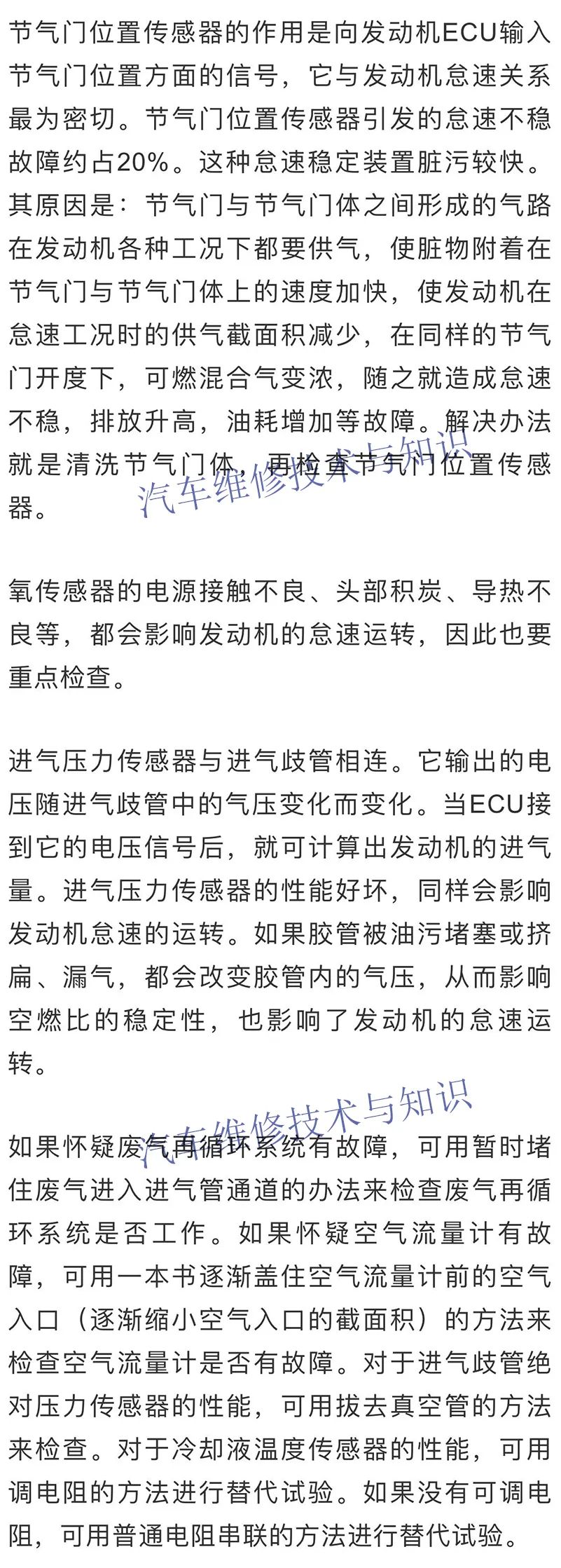 节气门位置传感器的作用是向发动机ECU输入节气门位置方面的信号，它与发动机怠速关系最为密切。节气门位置传感器引发的怠速不稳故障约占20%。这种怠速稳定装置脏污较快。其原因是：节气门与节气门体之间形成的气路在发动机各种工况下都要供气，使脏物附着在节气门与节气门体上的速度加快，使发动机在怠速工况时的供气截面积减少，在同样的节气门开度下，可燃混合气变浓，随之就造成怠速不稳，排放升高，油耗增加等故障。解决办法就是清洗节气门体，再检查节气门位置传感器。

汽车维修技术与知识

氧传感器的电源接触不良、头部积炭、导热不良等，都会影响发动机的怠速运转，因此也要重点检查。

进气压力传感器与进气歧管相连。它输出的电压随进气歧管中的气压变化而变化。当ECU接到它的电压信号后，就可计算出发动机的进气量。进气压力传感器的性能好坏，同样会影响发动机怠速的运转。如果胶管被油污堵塞或挤扁、漏气，都会改变胶管内的气压，从而影响空燃比的稳定性，也影响了发动机的怠速运转。

汽车维修技术与知识

如果怀疑废气再循环系统有故障，可用暂时堵住废气进入进气管通道的办法来检查废气再循环系统是否工作。如果怀疑空气流量计有故障，可用一本书逐渐盖住空气流量计前的空气入口（逐渐缩小空气入口的截面积）的方法来检查空气流量计是否有故障。对于进气歧管绝对压力传感器的性能，可用拔去真空管的方法来检查。对于冷却液温度传感器的性能，可用调电阻的方法进行替代试验。如果没有可调电阻，可用普通电阻串联的方法进行替代试验。